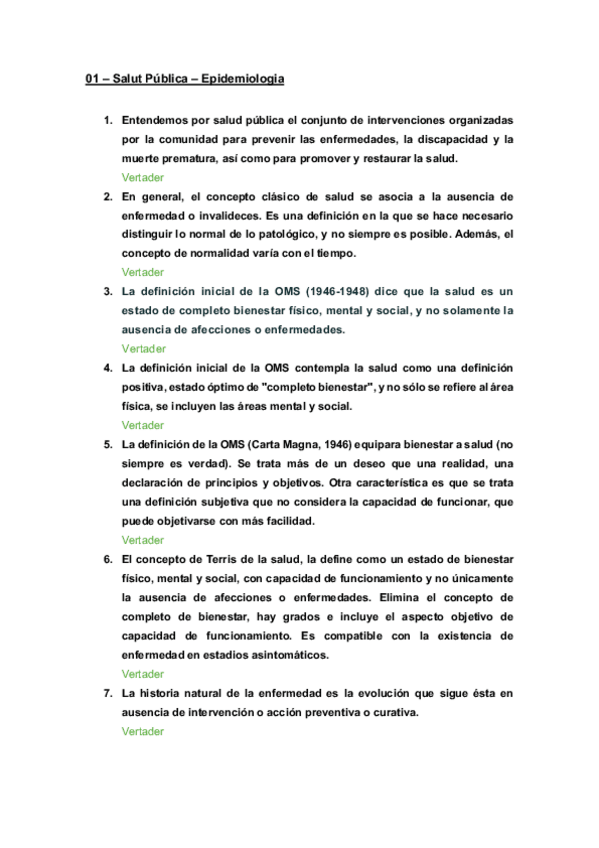 01 – Salut Pública – Epidemiologia

1. Entendemos por salud pública el conjunto de intervenciones organizadas por la comunidad para prevenir las enfermedades, la discapacidad y la muerte prematura, así como para promover y restaurar la salud.
Vertader
2. En general, el concepto clásico de salud se asocia a la ausencia de enfermedad o invalideces. Es una definición en la que se hace necesario distinguir lo normal de lo patológico, y no siempre es posible. Además, el concepto de normalidad varía con el tiempo.
Vertader
3. La definición inicial de la OMS (1946-1948) dice que la salud es un estado de completo bienestar físico, mental y social, y no solamente la ausencia de afecciones o enfermedades.
Vertader
4. La definición inicial de la OMS contempla la salud como una definición positiva, estado óptimo de "completo bienestar", y no sólo se refiere al área física, se incluyen las áreas mental y social.
Vertader
5. La definición de la OMS (Carta Magna, 1946) equipara bienestar a salud (no siempre es verdad). Se trata más de un deseo que una realidad, una declaración de principios y objetivos. Otra característica es que se trata una definición subjetiva que no considera la capacidad de funcionar, que puede objetivarse con más facilidad.
Vertader
6. El concepto de Terris de la salud, la define como un estado de bienestar físico, mental y social, con capacidad de funcionamiento y no únicamente la ausencia de afecciones o enfermedades. Elimina el concepto de completo de bienestar, hay grados e incluye el aspecto objetivo de capacidad de funcionamiento. Es compatible con la existencia de enfermedad en estadios asintomáticos.
Vertader
7. La historia natural de la enfermedad es la evolución que sigue ésta en ausencia de intervención o acción preventiva o curativa.
Vertader